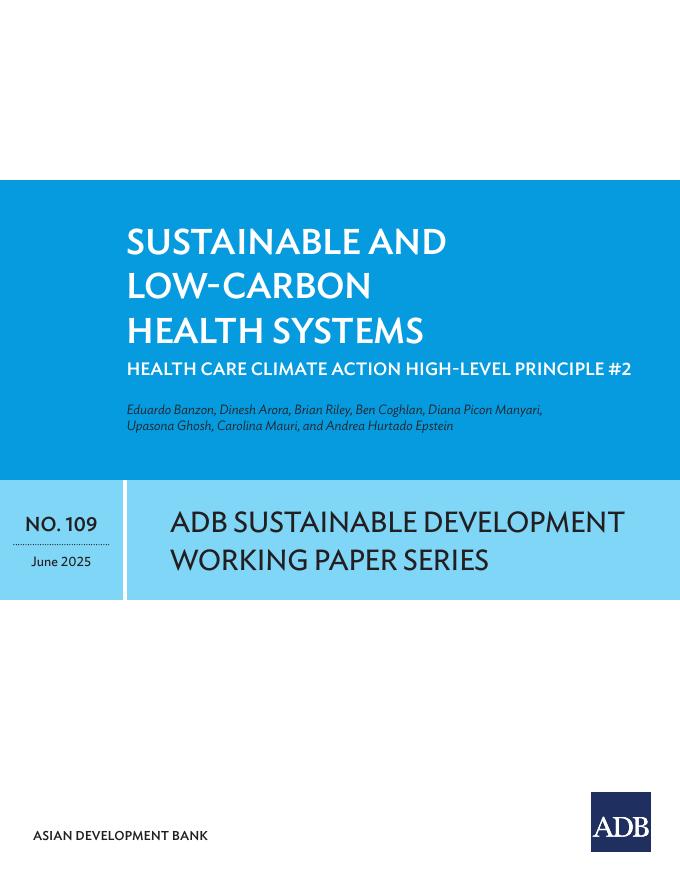 SUSTAINABLE AND
LOW-CARBON
HEALTH SYSTEMS
HEALTH CARE CLIMATE ACTION HIGH-LEVEL PRINCIPLE #2

Eduardo Banzon, Dinesh Arora, Brian Riley, Ben Coghlan, Diana Picon Manyari, Upasona Ghosh, Carolina Mauri, and Andrea Hurtado Epstein

NO. 109

June 2025

ADB SUSTAINABLE DEVELOPMENT
WORKING PAPER SERIES

ASIAN DEVELOPMENT BANK

ADB